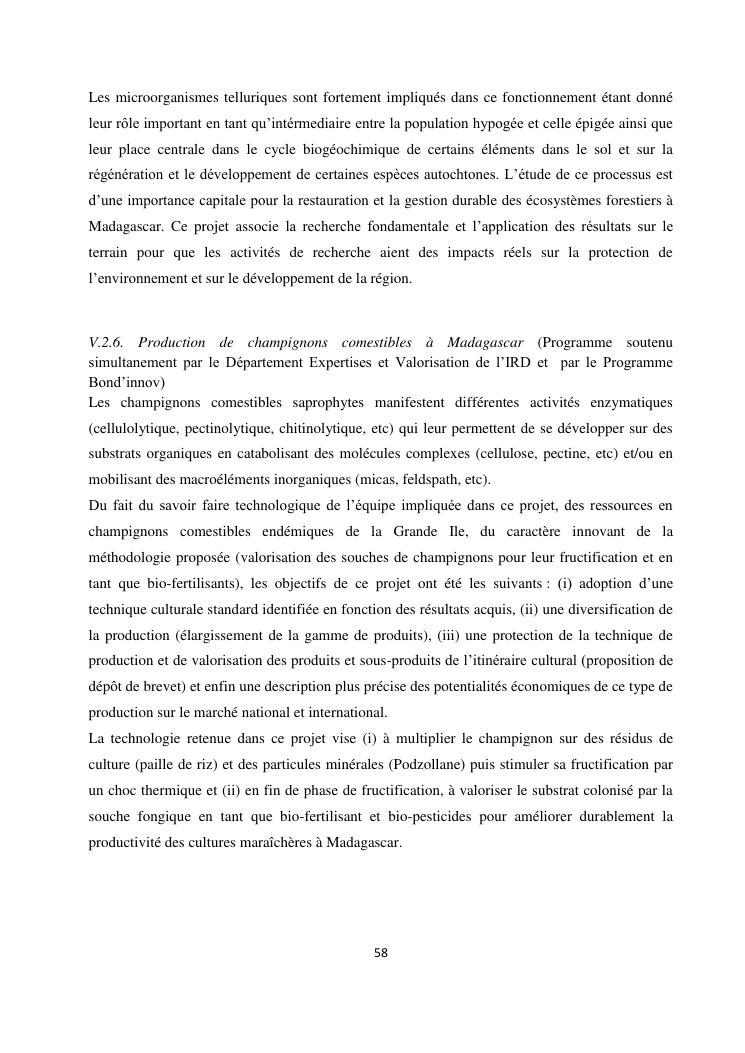 Les microorganismes telluriques sont fortement impliqués dans ce fonctionnement étant donné leur rôle important en tant qu'intérmediaire entre la population hypogée et celle épigée ainsi que leur place centrale dans le cycle biogéochimique de certains éléments dans le sol et sur la régénération et le développement de certaines espèces autochtones. L'étude de ce processus est d'une importance capitale pour la restauration et la gestion durable des écosystèmes forestiers à Madagascar. Ce projet associe la recherche fondamentale et l'application des résultats sur le terrain pour que les activités de recherche aient des impacts réels sur la protection de l'environnement et sur le développement de la région.

V.2.6. Production de champignons comestibles à Madagascar (Programme soutenu simultanement par le Département Expertises et Valorisation de l'IRD et par le Programme Bond'innov)
Les champignons comestibles saprophytes manifestent différentes activités enzymatiques (cellulolytique, pectinolytique, chitinolytique, etc) qui leur permettent de se développer sur des substrats organiques en catabolisant des molécules complexes (cellulose, pectine, etc) et/ou en mobilisant des macroéléments inorganiques (micas, feldspath, etc).
Du fait du savoir faire technologique de l'équipe impliquée dans ce projet, des ressources en champignons comestibles endémiques de la Grande Ile, du caractère innovant de la méthodologie proposée (valorisation des souches de champignons pour leur fructification et en tant que bio-fertilisants), les objectifs de ce projet ont été les suivants : (i) adoption d'une technique culturale standard identifiée en fonction des résultats acquis, (ii) une diversification de la production (élargissement de la gamme de produits), (iii) une protection de la technique de production et de valorisation des produits et sous-produits de l'itinéraire cultural (proposition de dépôt de brevet) et enfin une description plus précise des potentialités économiques de ce type de production sur le marché national et international.
La technologie retenue dans ce projet vise (i) à multiplier le champignon sur des résidus de culture (paille de riz) et des particules minérales (Podzollane) puis stimuler sa fructification par un choc thermique et (ii) en fin de phase de fructification, à valoriser le substrat colonisé par la souche fongique en tant que bio-fertilisant et bio-pesticides pour améliorer durablement la productivité des cultures maraîchères à Madagascar.

58